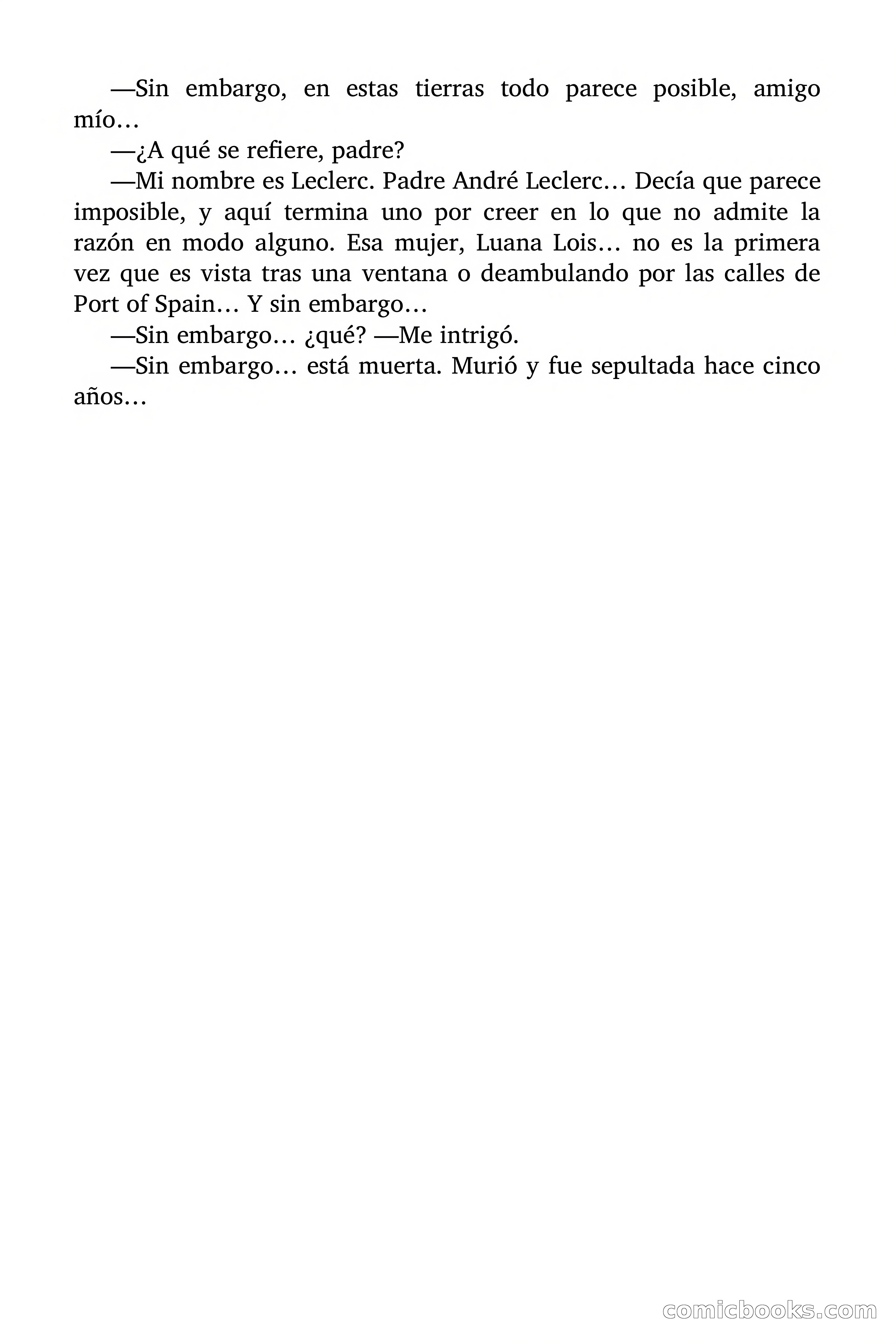 —Sin embargo, en estas tierras todo parece posible, amigo mío…

—¿A qué se refiere, padre?

—Mi nombre es Leclerc. Padre André Leclerc… Decía que parece imposible, y aquí termina uno por creer en lo que no admite la razón en modo alguno. Esa mujer, Luana Lois… no es la primera vez que es vista tras una ventana o deambulando por las calles de Port of Spain… Y sin embargo…

—Sin embargo… ¿qué? —Me intrigó.

—Sin embargo… está muerta. Murió y fue sepultada hace cinco años…

comicbooks.com